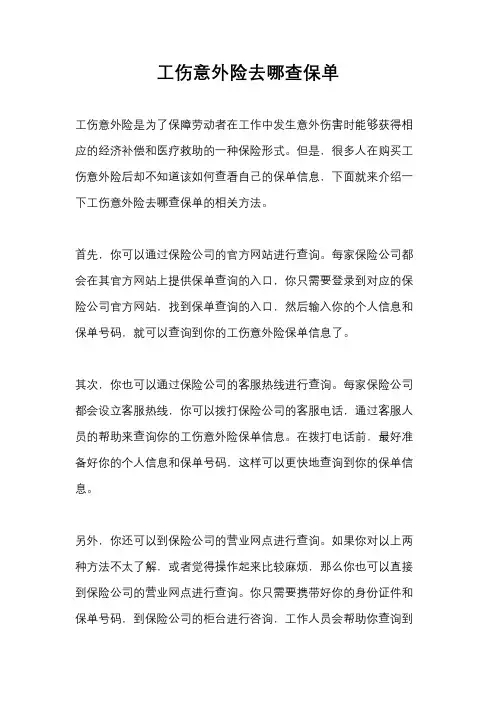 工伤意外险去哪查保单

工伤意外险是为了保障劳动者在工作中发生意外伤害时能够获得相应的经济补偿和医疗救助的一种保险形式。但是，很多人在购买工伤意外险后却不知道该如何查看自己的保单信息，下面就来介绍一下工伤意外险去哪查保单的相关方法。

首先，你可以通过保险公司的官方网站进行查询。每家保险公司都会在其官方网站上提供保单查询的入口，你只需要登录到对应的保险公司官方网站，找到保单查询的入口，然后输入你的个人信息和保单号码，就可以查询到你的工伤意外险保单信息了。

其次，你也可以通过保险公司的客服热线进行查询。每家保险公司都会设立客服热线，你可以拨打保险公司的客服电话，通过客服人员的帮助来查询你的工伤意外险保单信息。在拨打电话前，最好准备好你的个人信息和保单号码，这样可以更快地查询到你的保单信息。

另外，你还可以到保险公司的营业网点进行查询。如果你对以上两种方法不太了解，或者觉得操作起来比较麻烦，那么你也可以直接到保险公司的营业网点进行查询。你只需要携带好你的身份证件和保单号码，到保险公司的柜台进行咨询，工作人员会帮助你查询到